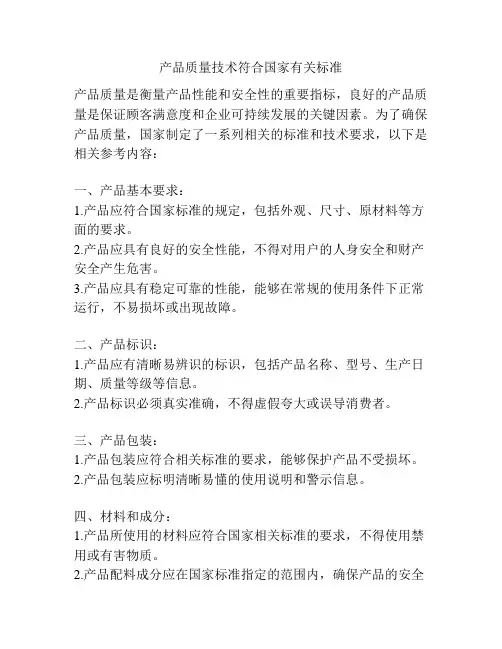 产品质量技术符合国家有关标准

产品质量是衡量产品性能和安全性的重要指标，良好的产品质量是保证顾客满意度和企业可持续发展的关键因素。为了确保产品质量，国家制定了一系列相关的标准和技术要求，以下是相关参考内容：

一、产品基本要求：
1.产品应符合国家标准的规定，包括外观、尺寸、原材料等方面的要求。
2.产品应具有良好的安全性能，不得对用户的人身安全和财产安全产生危害。
3.产品应具有稳定可靠的性能，能够在常规的使用条件下正常运行，不易损坏或出现故障。

二、产品标识：
1.产品应有清晰易辨识的标识，包括产品名称、型号、生产日期、质量等级等信息。
2.产品标识必须真实准确，不得虚假夸大或误导消费者。

三、产品包装：
1.产品包装应符合相关标准的要求，能够保护产品不受损坏。
2.产品包装应标明清晰易懂的使用说明和警示信息。

四、材料和成分：
1.产品所使用的材料应符合国家相关标准的要求，不得使用禁用或有害物质。
2.产品配料成分应在国家标准指定的范围内，确保产品的安全